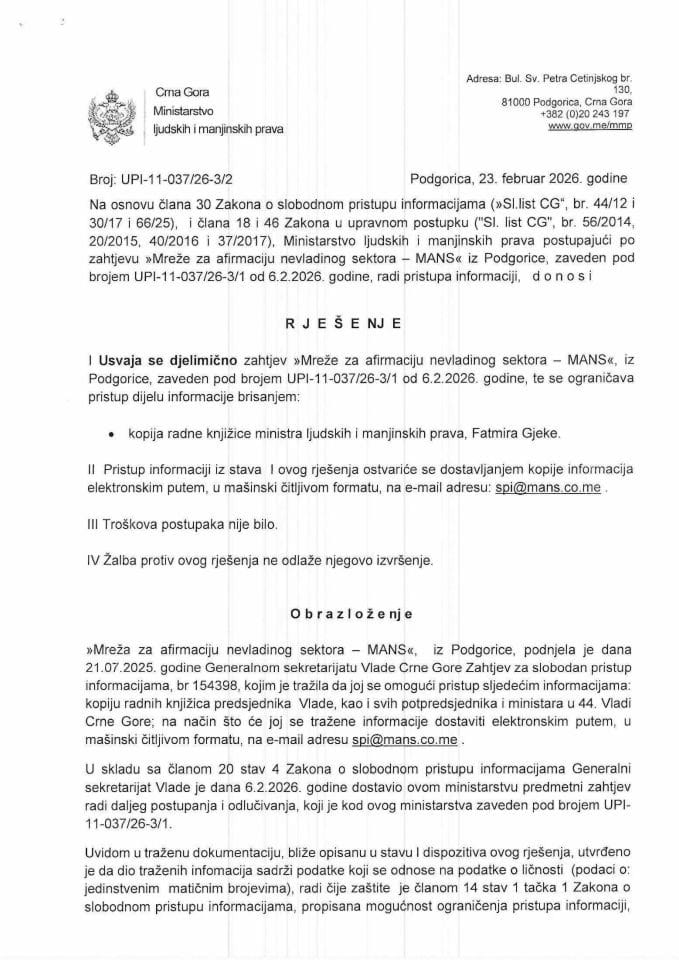 Crna Gora
Ministarstvo
ljudskih i manjinskih prava

Adresa: Bul. Sv. Petra Cetinjskog br. 130,
81000 Podgorica, Crna Gora
+382 (0)20 243 197
www.gov.me/mmp

Broj: UPI-11-037/26-3/2

Podgorica, 23. februar 2026. godine

Na osnovu člana 30 Zakona o slobodnom pristupu informacijama (»Sl.list CG", br. 44/12 i 30/17 i 66/25), i člana 18 i 46 Zakona u upravnom postupku ("Sl. list CG", br. 56/2014, 20/2015, 40/2016 i 37/2017), Ministarstvo ljudskih i manjinskih prava postupajući po zahtjevu »Mreže za afirmaciju nevladinog sektora – MANS« iz Podgorice, zaveden pod brojem UPI-11-037/26-3/1 od 6.2.2026. godine, radi pristupa informaciji, d o n o s i

R J E Š E NJ E

I Usvaja se djelimično zahtjev »Mreže za afirmaciju nevladinog sektora – MANS«, iz Podgorice, zaveden pod brojem UPI-11-037/26-3/1 od 6.2.2026. godine, te se ograničava pristup dijelu informacije brisanjem:

• kopija radne knjižice ministra ljudskih i manjinskih prava, Fatmira Gjeke.

II Pristup informaciji iz stava I ovog rješenja ostvariće se dostavljanjem kopije informacija elektronskim putem, u mašinski čitljivom formatu, na e-mail adresu: spi@mans.co.me .

III Troškova postupaka nije bilo.

IV Žalba protiv ovog rješenja ne odlaže njegovo izvršenje.

O b r a z l o ž e nj e

»Mreža za afirmaciju nevladinog sektora – MANS«, iz Podgorice, podnjela je dana 21.07.2025. godine Generalnom sekretarijatu Vlade Crne Gore Zahtjev za slobodan pristup informacijama, br 154398, kojim je tražila da joj se omogući pristup sljedećim informacijama: kopiju radnih knjižica predsjednika Vlade, kao i svih potpredsjednika i ministara u 44. Vladi Crne Gore; na način što će joj se tražene informacije dostaviti elektronskim putem, u mašinski čitljivom formatu, na e-mail adresu spi@mans.co.me .

U skladu sa članom 20 stav 4 Zakona o slobodnom pristupu informacijama Generalni sekretarijat Vlade je dana 6.2.2026. godine dostavio ovom ministarstvu predmetni zahtjev radi daljeg postupanja i odlučivanja, koji je kod ovog ministarstva zaveden pod brojem UPI-11-037/26-3/1.

Uvidom u traženu dokumentaciju, bliže opisanu u stavu I dispozitiva ovog rješenja, utvrđeno je da dio traženih infomacija sadrži podatke koji se odnose na podatke o ličnosti (podaci o: jedinstvenim matičnim brojevima), radi čije zaštite je članom 14 stav 1 tačka 1 Zakona o slobodnom pristupu informacijama, propisana mogućnost ograničenja pristupa informaciji,